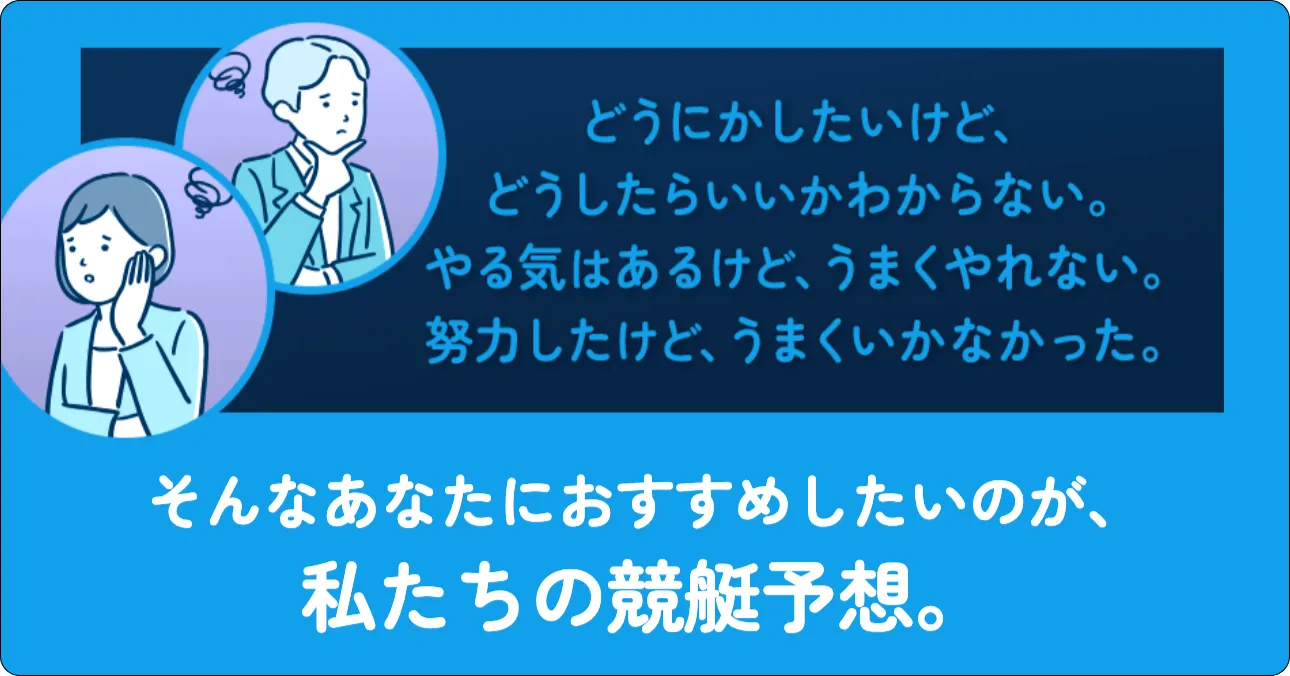 どうにかしたいけど、
どうしたらいいかわからない。
やる気はあるけど、うまくやれない。
努力したけど、うまくいかなかった。

そんなあなたにおすすめしたいのが、
私たちの競艇予想。